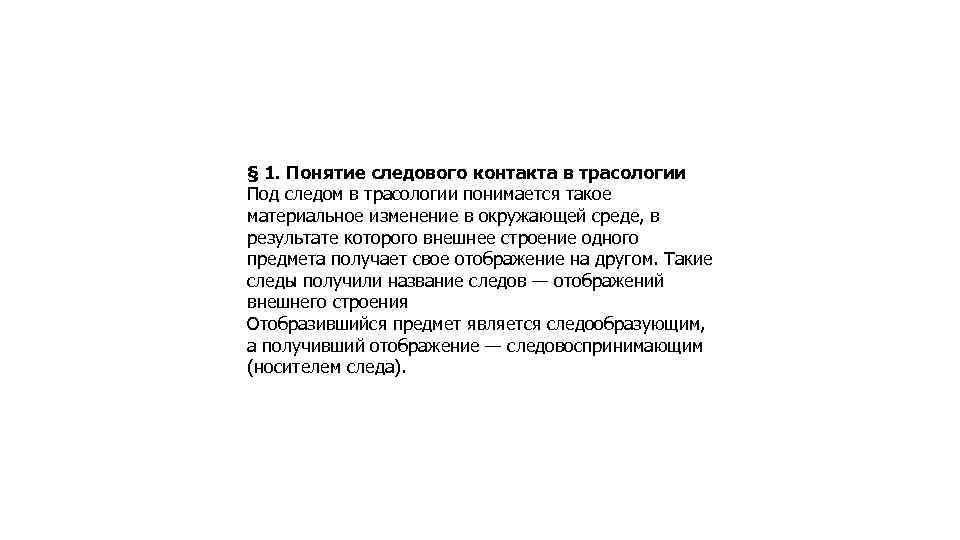 § 1. Понятие следового контакта в трасологии
Под следом в трасологии понимается такое материальное изменение в окружающей среде, в результате которого внешнее строение одного предмета получает свое отображение на другом. Такие следы получили название следов — отображений внешнего строения
Отобразившийся предмет является следообразующим, а получивший отображение — следовоспринимающим (носителем следа).